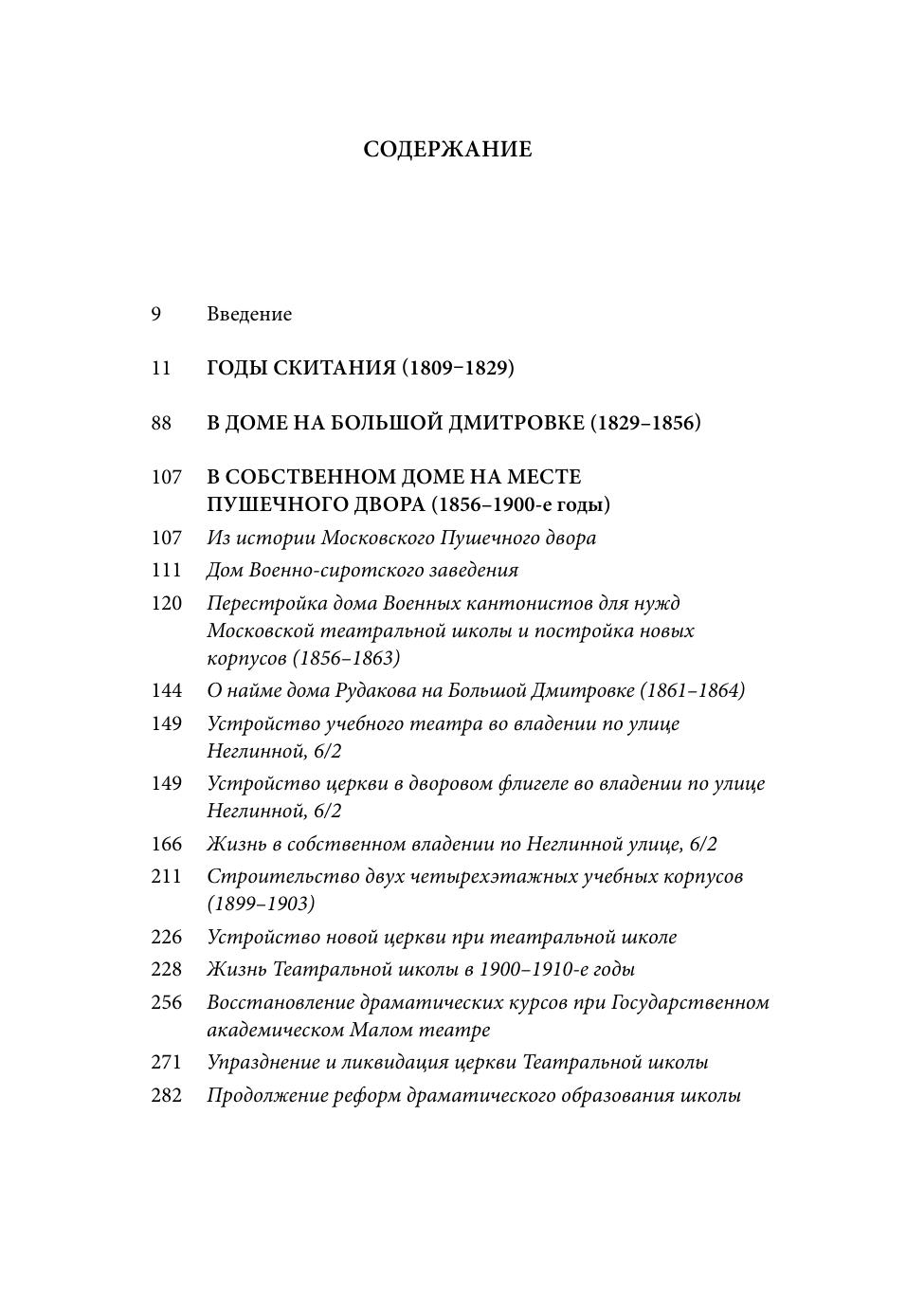 СОДЕРЖАНИЕ

9 Введение

11 ГОДЫ СКИТАНИЯ (1809–1829)

88 В ДОМЕ НА БОЛЬШОЙ ДМИТРОВКЕ (1829–1856)

107 В СОБСТВЕННОМ ДОМЕ НА МЕСТЕ ПУШЕЧНОГО ДВОРА (1856–1900-е годы)

107 Из истории Московского Пушечного двора

111 Дом Военно-сиротского заведения

120 Перестройка дома Военных кантонистов для нужд Московской театральной школы и постройка новых корпусов (1856–1863)

144 О найме дома Рудакова на Большой Дмитровке (1861–1864)

149 Устройство учебного театра во владении по улице Неглинной, 6/2

149 Устройство церкви в дворовом флигеле во владении по улице Неглинной, 6/2

166 Жизнь в собственном владении по Неглинной улице, 6/2

211 Строительство двух четырехэтажных учебных корпусов (1899–1903)

226 Устройство новой церкви при театральной школе

228 Жизнь Театральной школы в 1900–1910-е годы

256 Восстановление драматических курсов при Государственном академическом Малом театре

271 Упразднение и ликвидация церкви Театральной школы

282 Продолжение реформ драматического образования школы